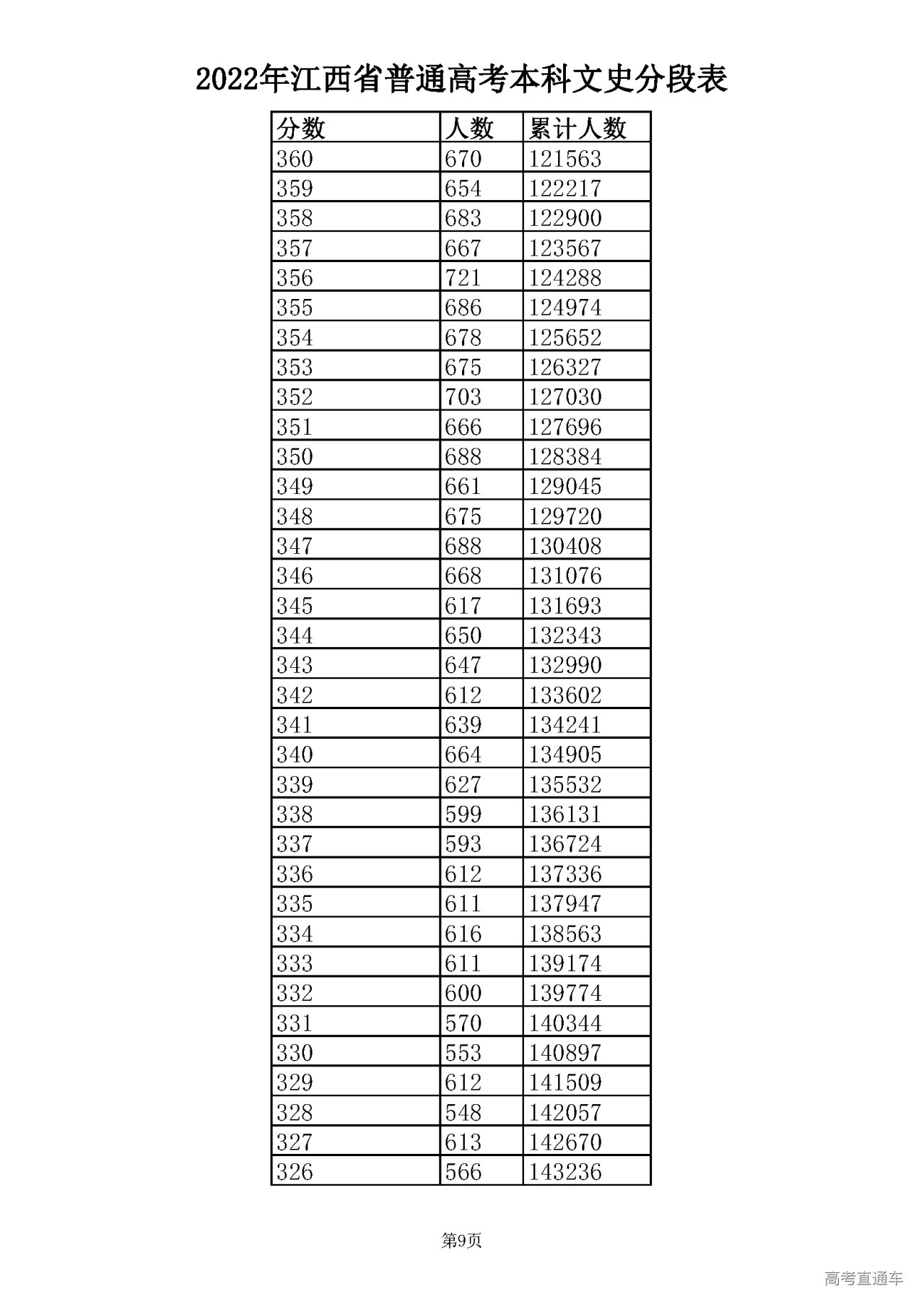 2022年江西省普通高考本科文史分段表

| 分数 | 人数 | 累计人数 |
|---|---|---|
| 360 | 670 | 121563 |
| 359 | 654 | 122217 |
| 358 | 683 | 122900 |
| 357 | 667 | 123567 |
| 356 | 721 | 124288 |
| 355 | 686 | 124974 |
| 354 | 678 | 125652 |
| 353 | 675 | 126327 |
| 352 | 703 | 127030 |
| 351 | 666 | 127696 |
| 350 | 688 | 128384 |
| 349 | 661 | 129045 |
| 348 | 675 | 129720 |
| 347 | 688 | 130408 |
| 346 | 668 | 131076 |
| 345 | 617 | 131693 |
| 344 | 650 | 132343 |
| 343 | 647 | 132990 |
| 342 | 612 | 133602 |
| 341 | 639 | 134241 |
| 340 | 664 | 134905 |
| 339 | 627 | 135532 |
| 338 | 599 | 136131 |
| 337 | 593 | 136724 |
| 336 | 612 | 137336 |
| 335 | 611 | 137947 |
| 334 | 616 | 138563 |
| 333 | 611 | 139174 |
| 332 | 600 | 139774 |
| 331 | 570 | 140344 |
| 330 | 553 | 140897 |
| 329 | 612 | 141509 |
| 328 | 548 | 142057 |
| 327 | 613 | 142670 |
| 326 | 566 | 143236 |

第9页

高考直通车